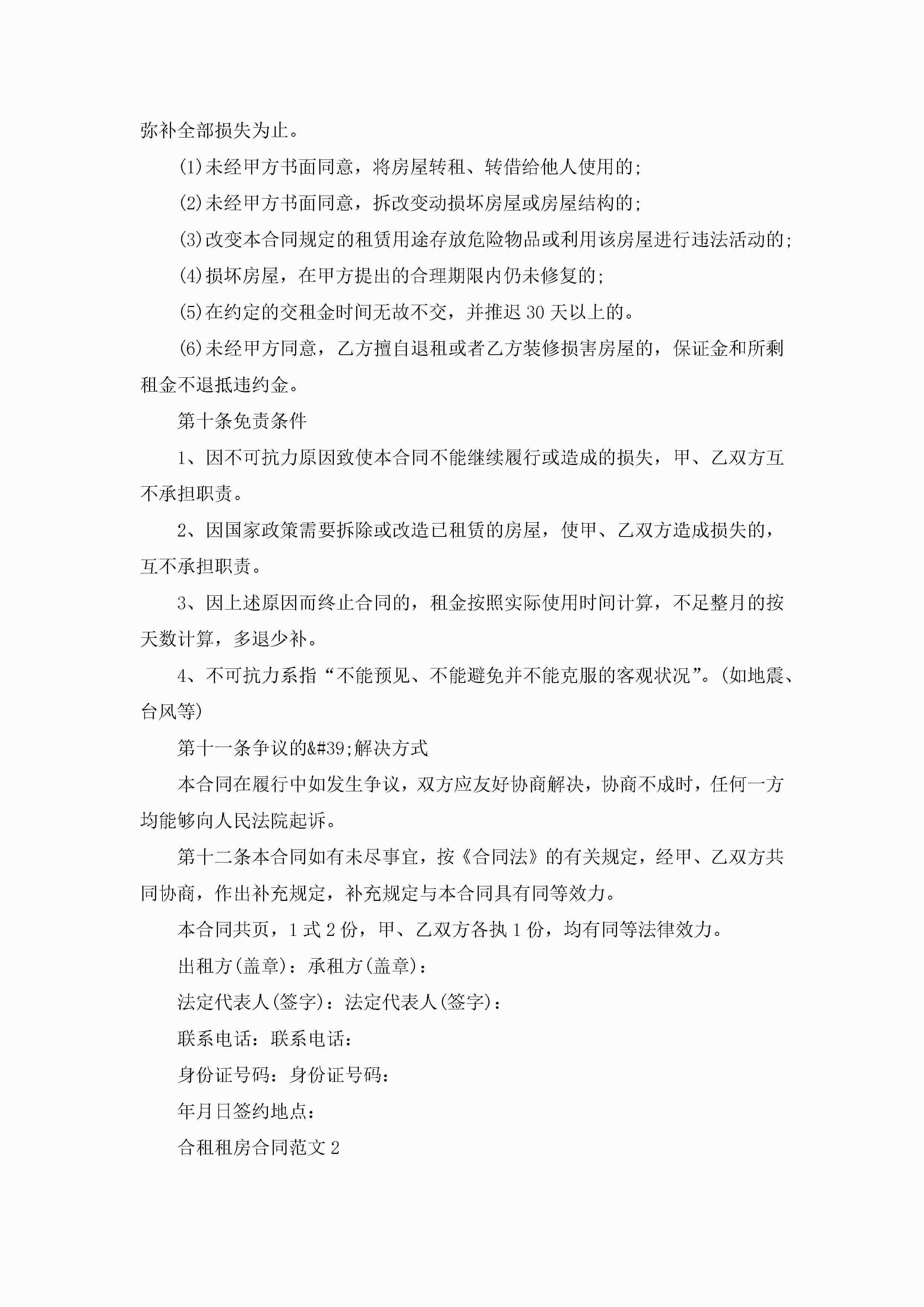 弥补全部损失为止。

(1)未经甲方书面同意，将房屋转租、转借给他人使用的;

(2)未经甲方书面同意，拆改变动损坏房屋或房屋结构的;

(3)改变本合同规定的租赁用途存放危险物品或利用该房屋进行违法活动的;

(4)损坏房屋，在甲方提出的合理期限内仍未修复的;

(5)在约定的交租金时间无故不交，并推迟30天以上的。

(6)未经甲方同意，乙方擅自退租或者乙方装修损害房屋的，保证金和所剩租金不退抵违约金。

第十条免责条件

1、因不可抗力原因致使本合同不能继续履行或造成的损失，甲、乙双方互不承担职责。

2、因国家政策需要拆除或改造已租赁的房屋，使甲、乙双方造成损失的，互不承担职责。

3、因上述原因而终止合同的，租金按照实际使用时间计算，不足整月的按天数计算，多退少补。

4、不可抗力系指“不能预见、不能避免并不能克服的客观状况”。(如地震、台风等)

第十一条争议的&#39;解决方式

本合同在履行中如发生争议，双方应友好协商解决，协商不成时，任何一方均能够向人民法院起诉。

第十二条本合同如有未尽事宜，按《合同法》的有关规定，经甲、乙双方共同协商，作出补充规定，补充规定与本合同具有同等效力。

本合同共页，1式2份，甲、乙双方各执1份，均有同等法律效力。

出租方(盖章)：承租方(盖章)：

法定代表人(签字)：法定代表人(签字)：

联系电话：联系电话：

身份证号码：身份证号码：

年月日签约地点：

合租租房合同范文2